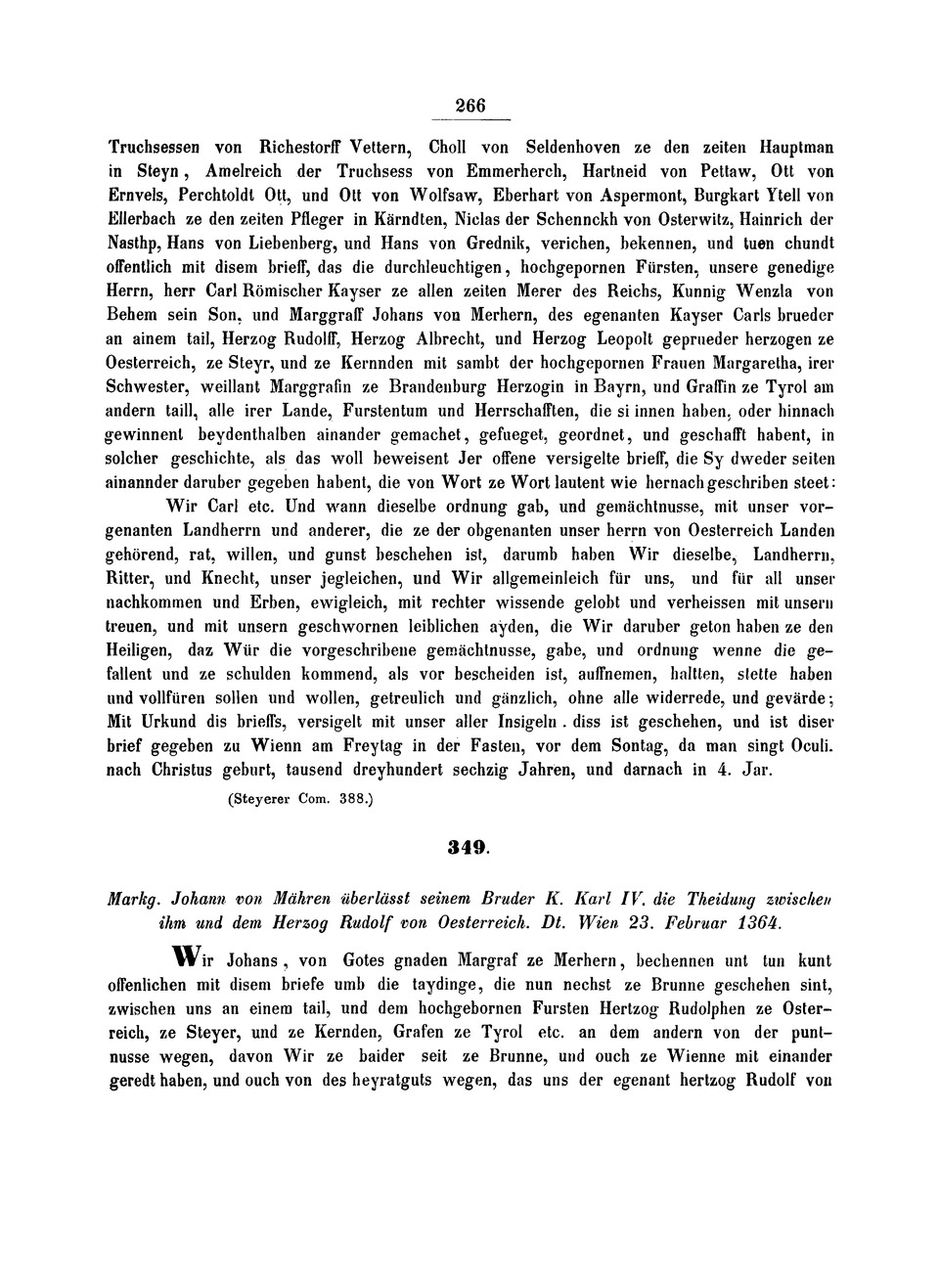 266

Truchsessen von Richestorff Vettern, Choll von Seldenhoven ze den zeiten Hauptman in Steyn, Amelreich der Truchsess von Emmerherch, Hartneid von Pettaw, Ott von Ernvels, Perchtoldt Ott, und Ott von Wolfsaw, Eberhart von Aspermont, Burgkart Ytell von Ellerbach ze den zeiten Pfleger in Kärndten, Niclas der Schennckh von Osterwitz, Hainrich der Nasthp, Hans von Liebenberg, und Hans von Grednik, verichen, bekennen, und tuen chundt offentlich mit disem brieff, das die durchleuchtigen, hochgepornen Fürsten, unsere genedige Herrn, herr Carl Römischer Kayser ze allen zeiten Merer des Reichs, Kunnig Wenzla von Behem sein Son, und Marggraff Johans von Merhern, des egenanten Kayser Carls brueder an ainem tail, Herzog Rudolff, Herzog Albrecht, und Herzog Leopolt geprueder herzogen ze Oesterreich, ze Steyr, und ze Kernnden mit sambt der hochgepornen Frauen Margaretha, irer Schwester, weillant Marggrafin ze Brandenburg Herzogin in Bayrn, und Graffin ze Tyrol am andern taill, alle irer Lande, Furstentum und Herrschafften, die si innen haben, oder hinnach gewinnent beydenthalben ainander gemachet, gefueget, geordnet, und geschafft habent, in solcher geschichte, als das woll beweisent Jer offene versigelte brieff, die Sy dweder seiten ainannder daruber gegeben habent, die von Wort ze Wort lautent wie hernach geschriben steet:

Wir Carl etc. Und wann dieselbe ordnung gab, und gemächtnusse, mit unser vorgenanten Landherrn und anderer, die ze der obgenanten unser herrn von Oesterreich Landen gehörend, rat, willen, und gunst beschehen ist, darumb haben Wir dieselbe, Landherrn, Ritter, und Knecht, unser jegleichen, und Wir allgemeinleich für uns, und für all unser nachkommen und Erben, ewigleich, mit rechter wissende gelobt und verheissen mit unsern treuen, und mit unsern geschwornen leiblichen ayden, die Wir daruber geton haben ze den Heiligen, daz Wür die vorgeschribene gemächtnusse, gabe, und ordnung wenne die gefallent und ze schulden kommend, als vor bescheiden ist, auffnemen, haltten, stette haben und vollfüren sollen und wollen, getreulich und gänzlich, ohne alle widerrede, und gevärde; Mit Urkund dis brieffs, versigelt mit unser aller Insigeln. diss ist geschehen, und ist diser brief gegeben zu Wienn am Freytag in der Fasten, vor dem Sontag, da man singt Oculi. nach Christus geburt, tausend dreyhundert sechzig Jahren, und darnach in 4. Jar.

(Steyerer Com. 388.)

349.

Markg. Johann von Mähren überlässt seinem Bruder K. Karl IV. die Theidung zwischen ihm und dem Herzog Rudolf von Oesterreich. Dt. Wien 23. Februar 1364.

Wir Johans, von Gotes gnaden Margraf ze Merhern, bechennen unt tun kunt offenlichen mit disem briefe umb die taydinge, die nun nechst ze Brunne geschehen sint, zwischen uns an einem tail, und dem hochgebornen Fursten Hertzog Rudolphen ze Osterreich, ze Steyer, und ze Kernden, Grafen ze Tyrol etc. an dem andern von der puntnusse wegen, davon Wir ze baider seit ze Brunne, und ouch ze Wienne mit einander geredt haben, und ouch von des heyratguts wegen, das uns der egenant hertzog Rudolf von